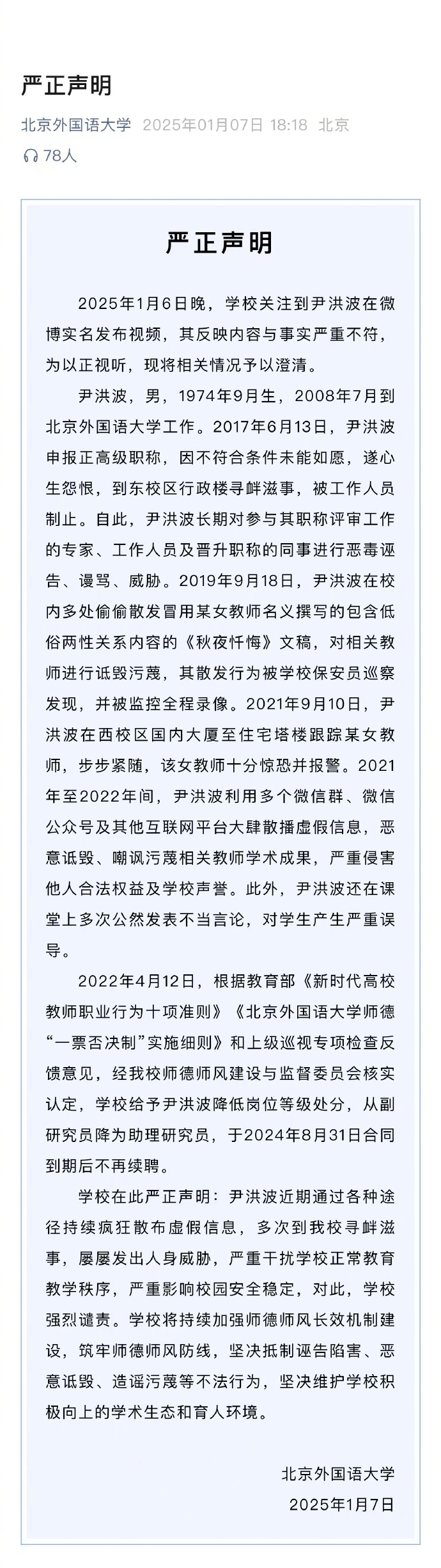 严正声明

北京外国语大学 2025年01月07日 18:18 北京

78人

严正声明

2025年1月6日晚，学校关注到尹洪波在微博实名发布视频，其反映内容与事实严重不符，为以正视听，现将相关情况予以澄清。

尹洪波，男，1974年9月生，2008年7月到北京外国语大学工作。2017年6月13日，尹洪波申报正高级职称，因不符合条件未能如愿，遂心生怨恨，到东校区行政楼寻衅滋事，被工作人员制止。自此，尹洪波长期对参与其职称评审工作的专家、工作人员及晋升职称的同事进行恶毒诬告、谩骂、威胁。2019年9月18日，尹洪波在校内多处偷偷散发冒用某女教师名义撰写的包含低俗两性关系内容的《秋夜忏悔》文稿，对相关教师进行诋毁污蔑，其散发行为被学校保安员巡察发现，并被监控全程录像。2021年9月10日，尹洪波在西校区国内大厦至住宅塔楼跟踪某女教师，步步紧随，该女教师十分惊恐并报警。2021年至2022年间，尹洪波利用多个微信群、微信公众号及其他互联网平台大肆散播虚假信息，恶意诋毁、嘲讽污蔑相关教师学术成果，严重侵害他人合法权益及学校声誉。此外，尹洪波还在课堂上多次公然发表不当言论，对学生产生严重误导。

2022年4月12日，根据教育部《新时代高校教师职业行为十项准则》《北京外国语大学师德“一票否决制”实施细则》和上级巡视专项检查反馈意见，经我校师德师风建设与监督委员会核实认定，学校给予尹洪波降低岗位等级处分，从副研究员降为助理研究员，于2024年8月31日合同到期后不再续聘。

学校在此严正声明：尹洪波近期通过各种途径持续疯狂散布虚假信息，多次到我校寻衅滋事，屡屡发出人身威胁，严重干扰学校正常教育教学秩序，严重影响校园安全稳定，对此，学校强烈谴责。学校将持续加强师德师风长效机制建设，筑牢师德师风防线，坚决抵制诬告陷害、恶意诋毁、造谣污蔑等不法行为，坚决维护学校积极向上的学术生态和育人环境。

北京外国语大学
2025年1月7日